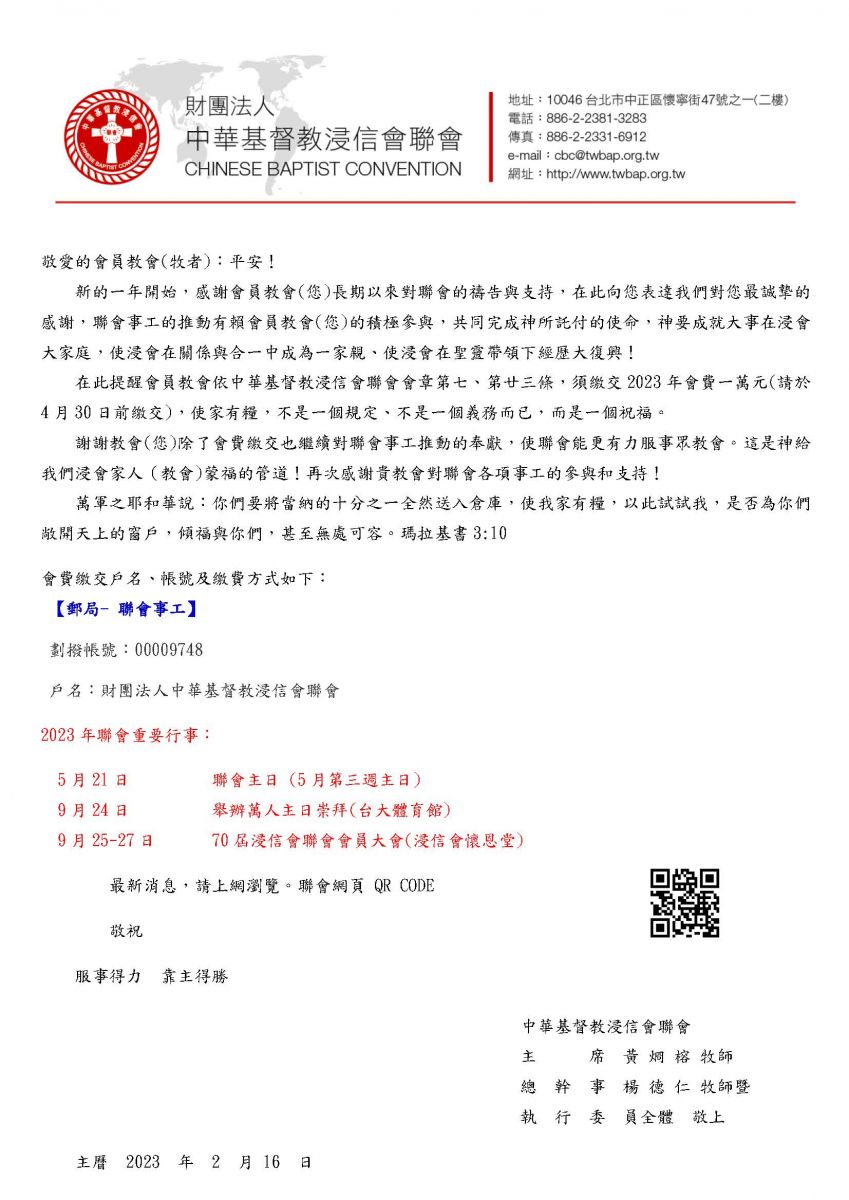 財團法人
中華基督教浸信會聯會
CHINESE BAPTIST CONVENTION

地址：10046 台北市中正區懷寧街47號之一(二樓)
電話：886-2-2381-3283
傳真：886-2-2331-6912
e-mail：cbc@twbap.org.tw
網址：http://www.twbap.org.tw

敬愛的會員教會(牧者)：平安！

新的一年開始，感謝會員教會(您)長期以來對聯會的禱告與支持，在此向您表達我們對您最誠摯的感謝，聯會事工的推動有賴會員教會(您)的積極參與，共同完成神所託付的使命，神要成就大事在浸會大家庭，使浸會在關係與合一中成為一家親、使浸會在聖靈帶領下經歷大復興！

在此提醒會員教會依中華基督教浸信會聯會會章第七、第廿三條，須繳交 2023 年會費一萬元(請於 4 月 30 日前繳交)，使家有糧，不是一個規定、不是一個義務而已，而是一個祝福。

謝謝教會(您)除了會費繳交也繼續對聯會事工推動的奉獻，使聯會能更有力服事眾教會。這是神給我們浸會家人 (教會)蒙福的管道！再次感謝貴教會對聯會各項事工的參與和支持！

萬軍之耶和華說：你們要將當納的十分之一全然送入倉庫，使我家有糧，以此試試我，是否為你們敞開天上的窗戶，傾福與你們，甚至無處可容。瑪拉基書 3:10

會費繳交戶名、帳號及繳費方式如下：

【郵局- 聯會事工】

劃撥帳號：00009748

戶名：財團法人中華基督教浸信會聯會

2023 年聯會重要行事：

5 月 21 日　聯會主日 (5 月第三週主日)
9 月 24 日　舉辦萬人主日崇拜(台大體育館)
9 月 25-27 日　70 屆浸信會聯會會員大會(浸信會懷恩堂)

最新消息，請上網瀏覽。聯會網頁 QR CODE

敬祝

服事得力　靠主得勝

中華基督教浸信會聯會
主　　席　黃 炯 榕 牧師
總 幹 事　楊 德 仁 牧師暨
執 行 委 員全體　敬上

主曆　2023　年　2　月 16　日